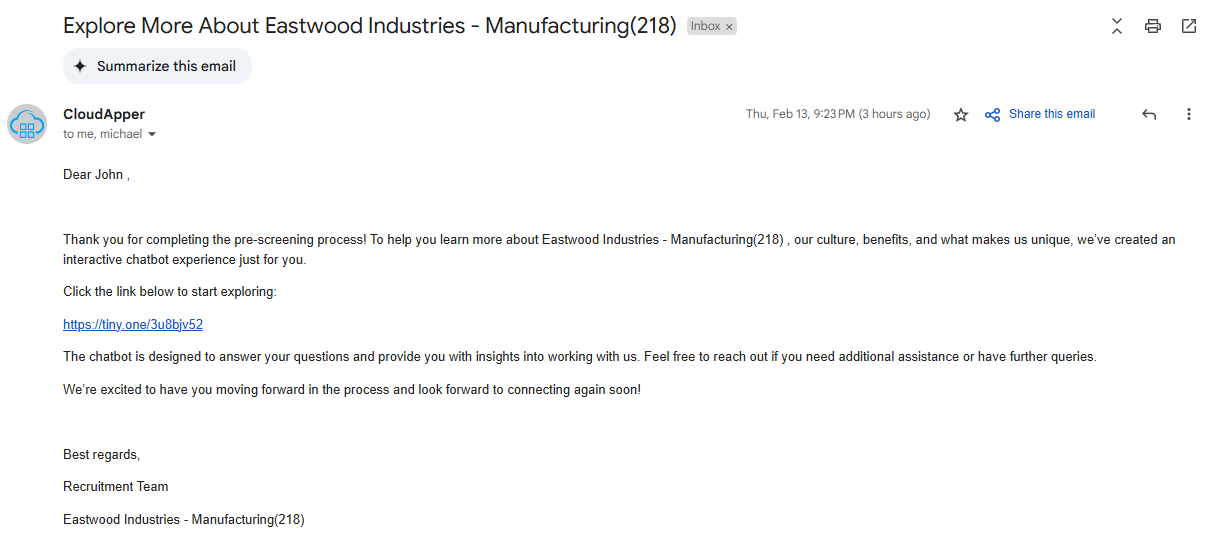 Explore More About Eastwood Industries - Manufacturing(218) Inbox ×

Summarize this email

CloudApper
to me, michael

Thu, Feb 13, 9:23 PM (3 hours ago)

Share this email

Dear John ,

Thank you for completing the pre-screening process! To help you learn more about Eastwood Industries - Manufacturing(218) , our culture, benefits, and what makes us unique, we've created an interactive chatbot experience just for you.

Click the link below to start exploring:

https://tiny.one/3u8bjv52

The chatbot is designed to answer your questions and provide you with insights into working with us. Feel free to reach out if you need additional assistance or have further queries.

We're excited to have you moving forward in the process and look forward to connecting again soon!

Best regards,

Recruitment Team

Eastwood Industries - Manufacturing(218)